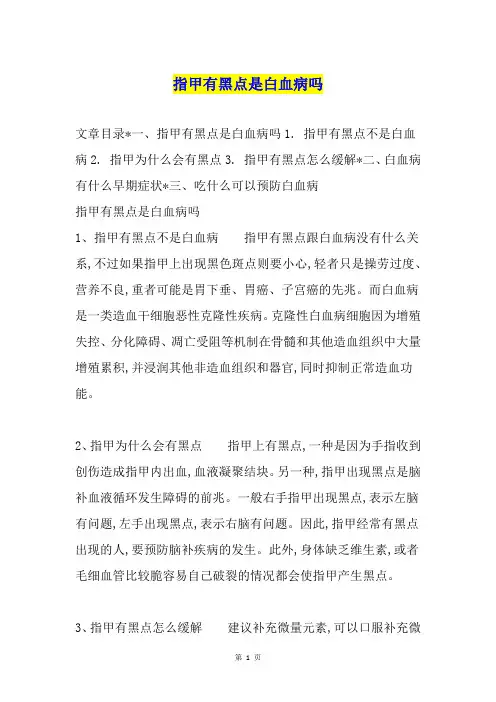 指甲有黑点是白血病吗

文章目录*一、指甲有黑点是白血病吗 1. 指甲有黑点不是白血病 2. 指甲为什么会有黑点 3. 指甲有黑点怎么缓解*二、白血病有什么早期症状*三、吃什么可以预防白血病
指甲有黑点是白血病吗
1、指甲有黑点不是白血病　　指甲有黑点跟白血病没有什么关系,不过如果指甲上出现黑色斑点则要小心,轻者只是操劳过度、营养不良,重者可能是胃下垂、胃癌、子宫癌的先兆。而白血病是一类造血干细胞恶性克隆性疾病。克隆性白血病细胞因为增殖失控、分化障碍、凋亡受阻等机制在骨髓和其他造血组织中大量增殖累积,并浸润其他非造血组织和器官,同时抑制正常造血功能。

2、指甲为什么会有黑点　　指甲上有黑点,一种是因为手指收到创伤造成指甲内出血,血液凝聚结块。另一种,指甲出现黑点是脑补血液循环发生障碍的前兆。一般右手指甲出现黑点,表示左脑有问题,左手出现黑点,表示右脑有问题。因此,指甲经常有黑点出现的人,要预防脑补疾病的发生。此外,身体缺乏维生素,或者毛细血管比较脆容易自己破裂的情况都会使指甲产生黑点。

3、指甲有黑点怎么缓解　　建议补充微量元素,可以口服补充微

第 1 页